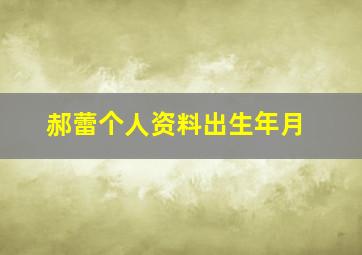 郝蕾个人资料出生年月